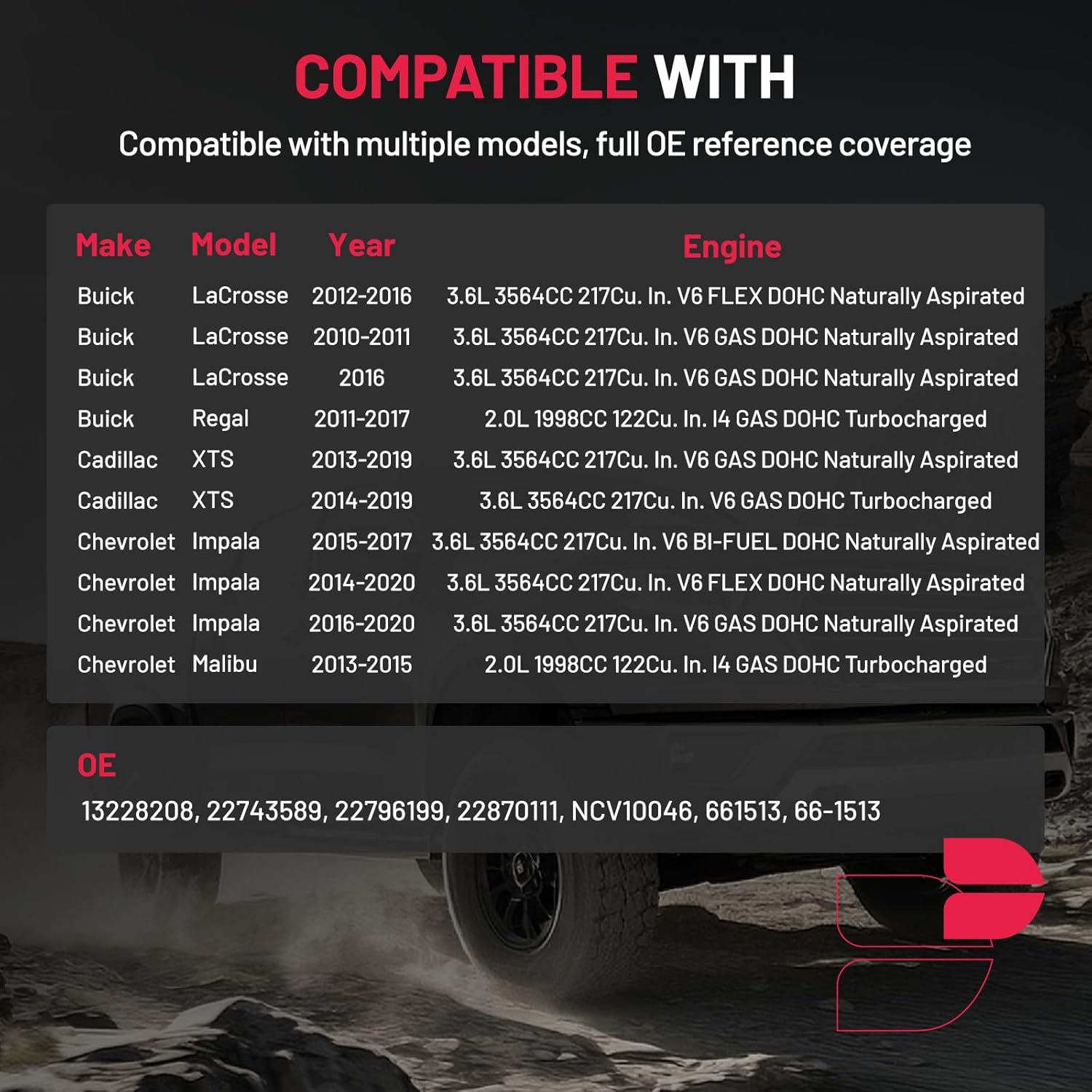 COMPATIBLE WITH

Compatible with multiple models, full OE reference coverage

| Make | Model | Year | Engine |
|---|---|---|---|
| Buick | LaCrosse | 2012-2016 | 3.6L 3564CC 217Cu. In. V6 FLEX DOHC Naturally Aspirated |
| Buick | LaCrosse | 2010-2011 | 3.6L 3564CC 217Cu. In. V6 GAS DOHC Naturally Aspirated |
| Buick | LaCrosse | 2016 | 3.6L 3564CC 217Cu. In. V6 GAS DOHC Naturally Aspirated |
| Buick | Regal | 2011-2017 | 2.0L 1998CC 122Cu. In. I4 GAS DOHC Turbocharged |
| Cadillac | XTS | 2013-2019 | 3.6L 3564CC 217Cu. In. V6 GAS DOHC Naturally Aspirated |
| Cadillac | XTS | 2014-2019 | 3.6L 3564CC 217Cu. In. V6 GAS DOHC Turbocharged |
| Chevrolet | Impala | 2015-2017 | 3.6L 3564CC 217Cu. In. V6 BI-FUEL DOHC Naturally Aspirated |
| Chevrolet | Impala | 2014-2020 | 3.6L 3564CC 217Cu. In. V6 FLEX DOHC Naturally Aspirated |
| Chevrolet | Impala | 2016-2020 | 3.6L 3564CC 217Cu. In. V6 GAS DOHC Naturally Aspirated |
| Chevrolet | Malibu | 2013-2015 | 2.0L 1998CC 122Cu. In. I4 GAS DOHC Turbocharged |

OE

13228208, 22743589, 22796199, 22870111, NCV10046, 661513, 66-1513